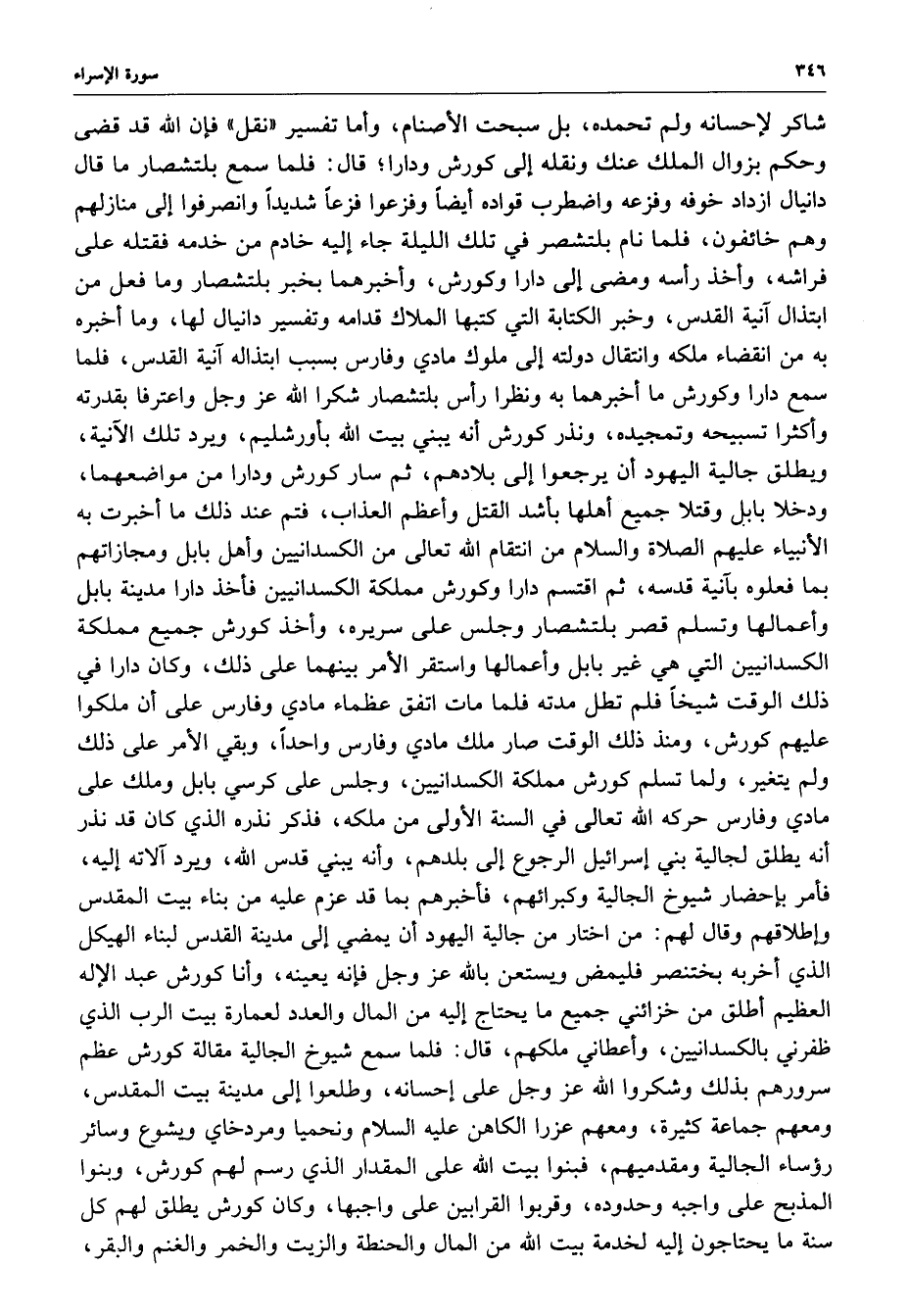 ٣٤٦ سورة الإسراء

شاكر لإحسانه ولم تحمده، بل سبحت الأصنام، وأما تفسير «نقل» فإن الله قد قضى وحكم بزوال الملك عنك ونقله إلى كورش ودارا؛ قال: فلما سمع بلتشصار ما قال دانيال ازداد خوفه وفزعه واضطرب قواده أيضاً وفزعوا فزعاً شديداً وانصرفوا إلى منازلهم وهم خائفون، فلما نام بلتشصر في تلك الليلة جاء إليه خادم من خدمه فقتله على فراشه، وأخذ رأسه ومضى إلى دارا وكورش، وأخبرهما بخبر بلتشصار وما فعل من ابتذال آنية القدس، وخبر الكتابة التي كتبها الملاك قدامه وتفسير دانيال لها، وما أخبره به من انقضاء ملكه وانتقال دولته إلى ملوك مادي وفارس بسبب ابتذاله آنية القدس، فلما سمع دارا وكورش ما أخبرهما به ونظرا رأس بلتشصار شكرا الله عز وجل واعترفا بقدرته وأكثرا تسبيحه وتمجيده، ونذر كورش أنه يبني بيت الله بأورشليم، ويرد تلك الآنية، ويطلق جالية اليهود أن يرجعوا إلى بلادهم، ثم سار كورش ودارا من مواضعهما، ودخلا بابل وقتلا جميع أهلها بأشد القتل وأعظم العذاب، فتم عند ذلك ما أخبرت به الأنبياء عليهم الصلاة والسلام من انتقام الله تعالى من الكسدانيين وأهل بابل ومجازاتهم بما فعلوه بآنية قدسه، ثم اقتسم دارا وكورش مملكة الكسدانيين فأخذ دارا مدينة بابل وأعمالها وتسلم قصر بلتشصار وجلس على سريره، وأخذ كورش جميع مملكة الكسدانيين التي هي غير بابل وأعمالها واستقر الأمر بينهما على ذلك، وكان دارا في ذلك الوقت شيخاً فلم تطل مدته فلما مات اتفق عظماء مادي وفارس على أن ملكوا عليهم كورش، ومنذ ذلك الوقت صار ملك مادي وفارس واحداً، وبقي الأمر على ذلك ولم يتغير، ولما تسلم كورش مملكة الكسدانيين، وجلس على كرسي بابل وملك على مادي وفارس حركه الله تعالى في السنة الأولى من ملكه، فذكر نذره الذي كان قد نذر أنه يطلق لجالية بني إسرائيل الرجوع إلى بلدهم، وأنه يبني قدس الله، ويرد آلاته إليه، فأمر بإحضار شيوخ الجالية وكبرائهم، فأخبرهم بما قد عزم عليه من بناء بيت المقدس وإطلاقهم وقال لهم: من اختار من جالية اليهود أن يمضي إلى مدينة القدس لبناء الهيكل الذي أخربه بختنصر فليمض ويستعن بالله عز وجل فإنه يعينه، وأنا كورش عبد الإله العظيم أطلق من خزائني جميع ما يحتاج إليه من المال والعدد لعمارة بيت الرب الذي ظفرني بالكسدانيين، وأعطاني ملكهم، قال: فلما سمع شيوخ الجالية مقالة كورش عظم سرورهم بذلك وشكروا الله عز وجل على إحسانه، وطلعوا إلى مدينة بيت المقدس، ومعهم جماعة كثيرة، ومعهم عزرا الكاهن عليه السلام ونحميا ومردخاي ويشوع وسائر رؤساء الجالية ومقدميهم، فبنوا بيت الله على المقدار الذي رسم لهم كورش، وبنوا المذبح على واجبه وحدوده، وقربوا القرابين على واجبها، وكان كورش يطلق لهم كل سنة ما يحتاجون إليه لخدمة بيت الله من المال والحنطة والزيت والخمر والغنم والبقر،